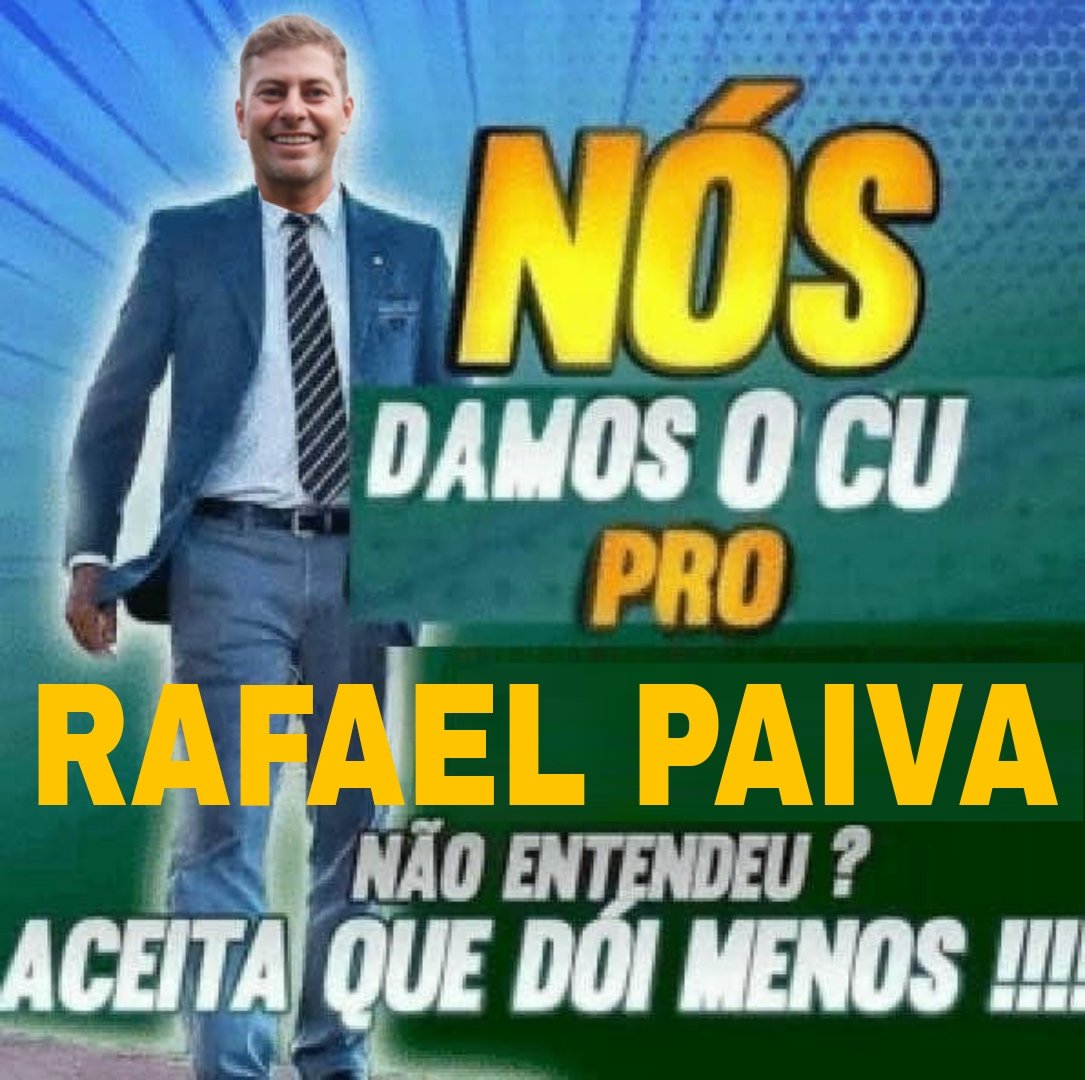 NÓS
DAMOS O CU
PRO
RAFAEL PAIVA
NÃO ENTENDEU ?
ACEITA QUE DÓI MENOS !!!!